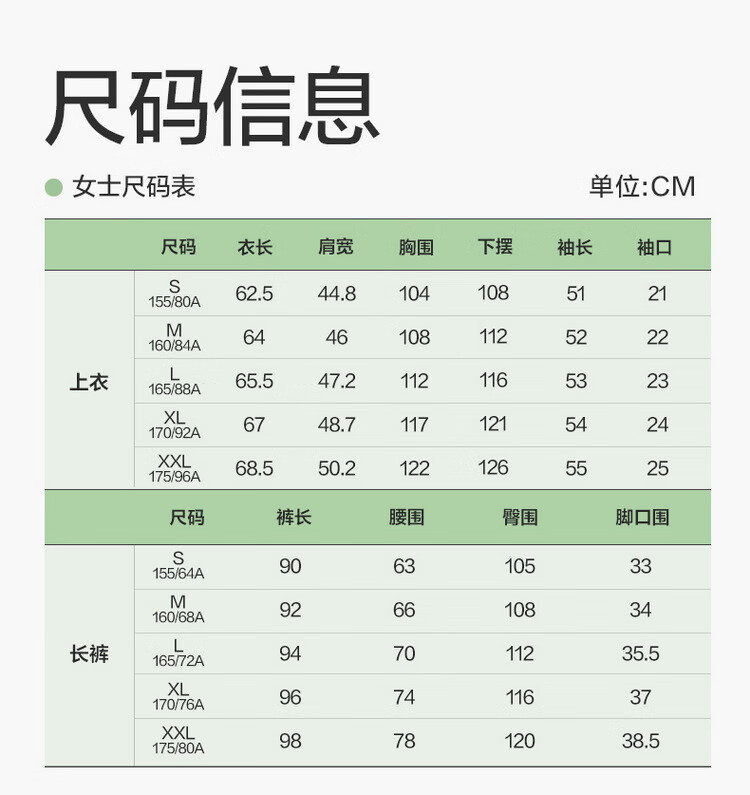 尺码信息

女士尺码表

单位:CM

| | 尺码 | 衣长 | 肩宽 | 胸围 | 下摆 | 袖长 | 袖口 |
|---|---|---|---|---|---|---|---|
| 上衣 | S 155/80A | 62.5 | 44.8 | 104 | 108 | 51 | 21 |
| | M 160/84A | 64 | 46 | 108 | 112 | 52 | 22 |
| | L 165/88A | 65.5 | 47.2 | 112 | 116 | 53 | 23 |
| | XL 170/92A | 67 | 48.7 | 117 | 121 | 54 | 24 |
| | XXL 175/96A | 68.5 | 50.2 | 122 | 126 | 55 | 25 |

| | 尺码 | 裤长 | 腰围 | 臀围 | 脚口围 |
|---|---|---|---|---|---|
| 长裤 | S 155/64A | 90 | 63 | 105 | 33 |
| | M 160/68A | 92 | 66 | 108 | 34 |
| | L 165/72A | 94 | 70 | 112 | 35.5 |
| | XL 170/76A | 96 | 74 | 116 | 37 |
| | XXL 175/80A | 98 | 78 | 120 | 38.5 |